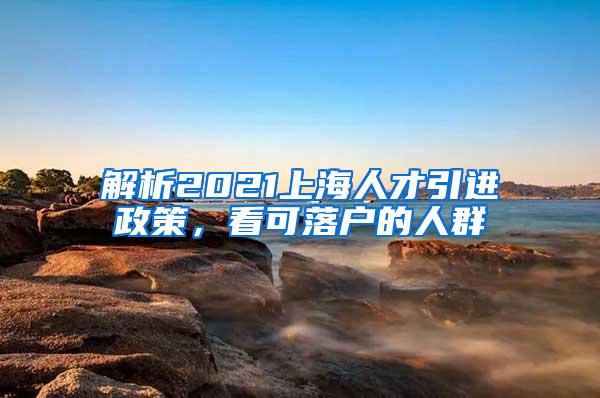 解析2021上海人才引进政策，看可落户的人群